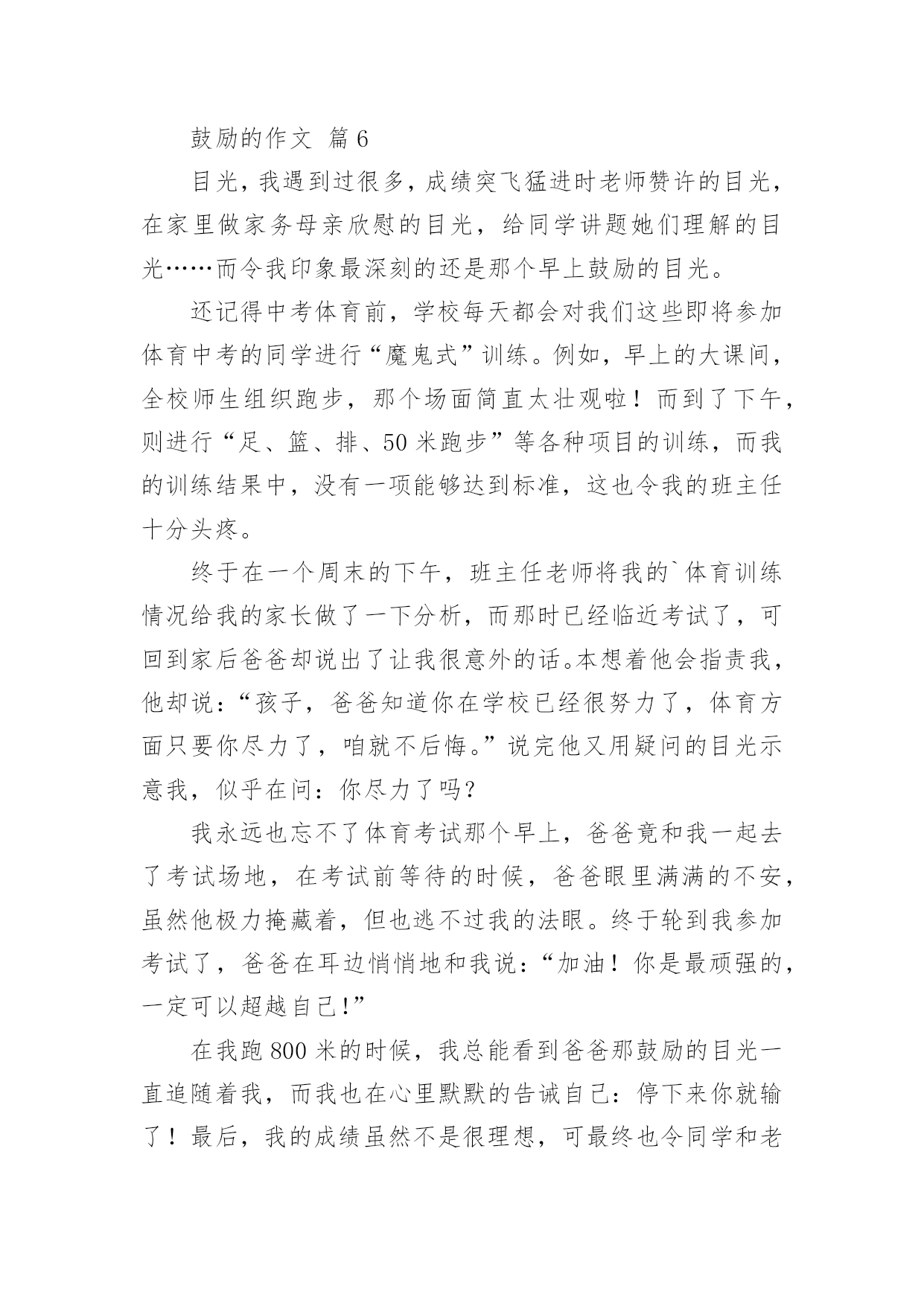 鼓励的作文 篇6

目光，我遇到过很多，成绩突飞猛进时老师赞许的目光，在家里做家务母亲欣慰的目光，给同学讲题她们理解的目光……而令我印象最深刻的还是那个早上鼓励的目光。

还记得中考体育前，学校每天都会对我们这些即将参加体育中考的同学进行“魔鬼式”训练。例如，早上的大课间，全校师生组织跑步，那个场面简直太壮观啦！而到了下午，则进行“足、篮、排、50米跑步”等各种项目的训练，而我的训练结果中，没有一项能够达到标准，这也令我的班主任十分头疼。

终于在一个周末的下午，班主任老师将我的`体育训练情况给我的家长做了一下分析，而那时已经临近考试了，可回到家后爸爸却说出了让我很意外的话。本想着他会指责我，他却说：“孩子，爸爸知道你在学校已经很努力了，体育方面只要你尽力了，咱就不后悔。”说完他又用疑问的目光示意我，似乎在问：你尽力了吗？

我永远也忘不了体育考试那个早上，爸爸竟和我一起去了考试场地，在考试前等待的时候，爸爸眼里满满的不安，虽然他极力掩藏着，但也逃不过我的法眼。终于轮到我参加考试了，爸爸在耳边悄悄地和我说：“加油！你是最顽强的，一定可以超越自己!”

在我跑800米的时候，我总能看到爸爸那鼓励的目光一直追随着我，而我也在心里默默的告诫自己：停下来你就输了！最后，我的成绩虽然不是很理想，可最终也令同学和老